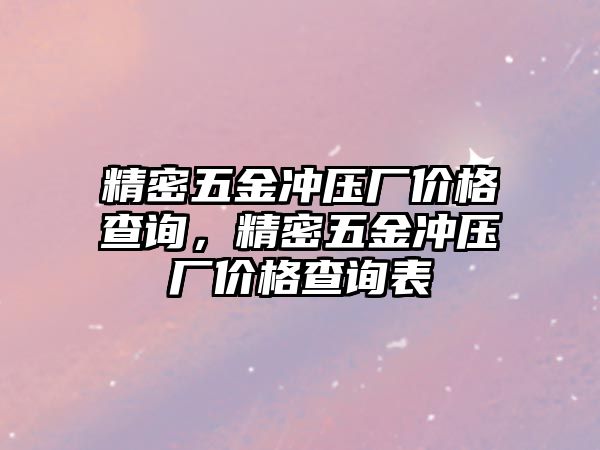 精密五金冲压厂价格查询，精密五金冲压厂价格查询表